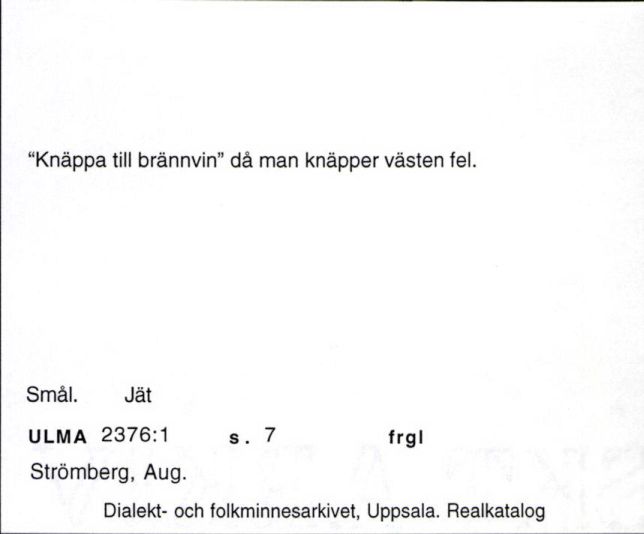 “Knäppa till brännvin” då man knäpper västen fel.

Smål. Jät

ULMA 2376:1 s. 7 frgl

Strömberg, Aug.

Dialekt- och folkminnesarkivet, Uppsala. Realkatalog